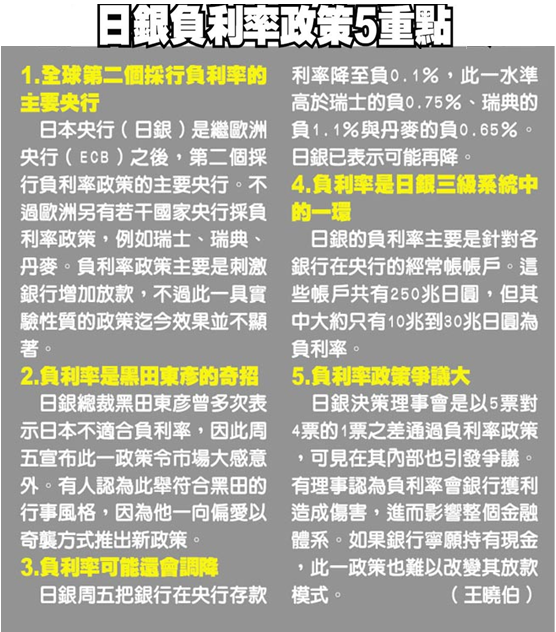 日銀負利率政策5重點

1.全球第二個採行負利率的主要央行

日本央行(日銀)是繼歐洲央行(ECB)之後,第二個採行負利率政策的主要央行。不過歐洲另有若干國家央行採負利率政策,例如瑞士、瑞典、丹麥。負利率政策主要是刺激銀行增加放款,不過此一具實驗性質的政策迄今效果並不顯著。

2.負利率是黑田東彥的奇招

日銀總裁黑田東彥曾多次表示日本不適合負利率,因此周五宣布此一政策令市場大感意外。有人認為此舉符合黑田的行事風格,因為他一向偏愛以奇襲方式推出新政策。

3.負利率可能還會調降

日銀周五把銀行在央行存款利率降至負0.1%,此一水準高於瑞士的負0.75%、瑞典的負1.1%與丹麥的負0.65%。日銀已表示可能再降。

4.負利率是日銀三級系統中的一環

日銀的負利率主要是針對各銀行在央行的經常帳帳戶。這些帳戶共有250兆日圓,但其中大約只有10兆到30兆日圓為負利率。

5.負利率政策爭議大

日銀決策理事會是以5票對4票的1票之差通過負利率政策,可見在其內部也引發爭議。有理事認為負利率會銀行獲利造成傷害,進而影響整個金融體系。如果銀行寧願持有現金,此一政策也難以改變其放款模式。 (王曉伯)